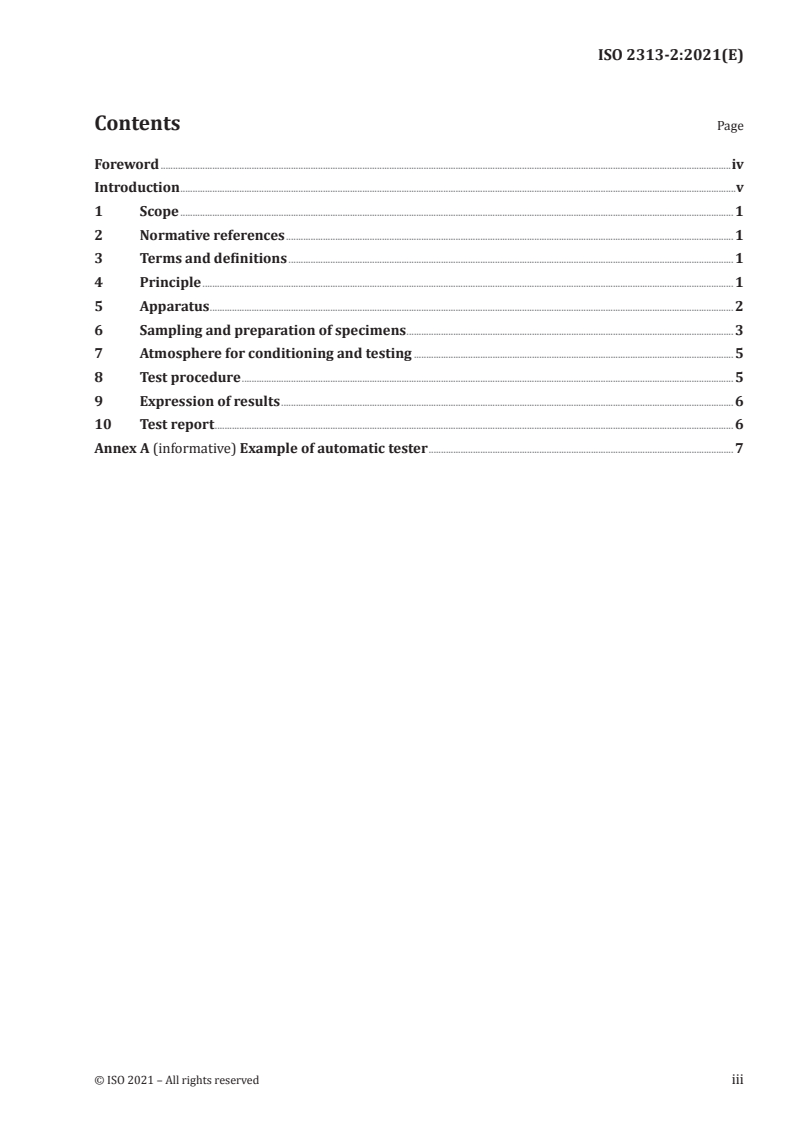 ISO 2313-2:2021(E)

Contents Page

Foreword iv
Introduction v
1 Scope 1
2 Normative references 1
3 Terms and definitions 1
4 Principle 1
5 Apparatus 2
6 Sampling and preparation of specimens 3
7 Atmosphere for conditioning and testing 5
8 Test procedure 5
9 Expression of results 6
10 Test report 6
Annex A (informative) Example of automatic tester 7

© ISO 2021 – All rights reserved iii